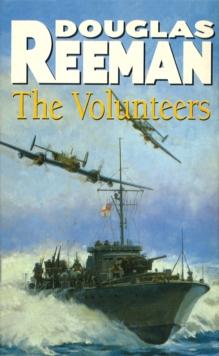 DOUGLAS
REEMAN
The Volunteers